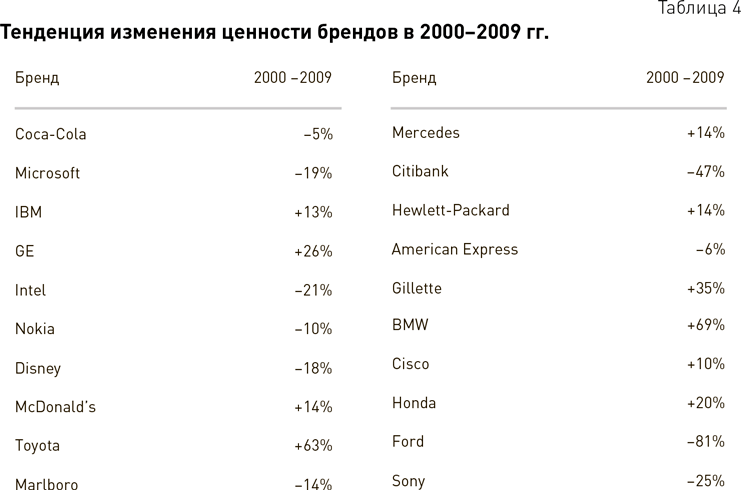 Таблица 4

Тенденция изменения ценности брендов в 2000–2009 гг.

| Бренд | 2000 –2009 |
|---|---|
| Coca-Cola | –5% |
| Microsoft | –19% |
| IBM | +13% |
| GE | +26% |
| Intel | –21% |
| Nokia | –10% |
| Disney | –18% |
| McDonald's | +14% |
| Toyota | +63% |
| Marlboro | –14% |

| Бренд | 2000 –2009 |
|---|---|
| Mercedes | +14% |
| Citibank | –47% |
| Hewlett-Packard | +14% |
| American Express | –6% |
| Gillette | +35% |
| BMW | +69% |
| Cisco | +10% |
| Honda | +20% |
| Ford | –81% |
| Sony | –25% |